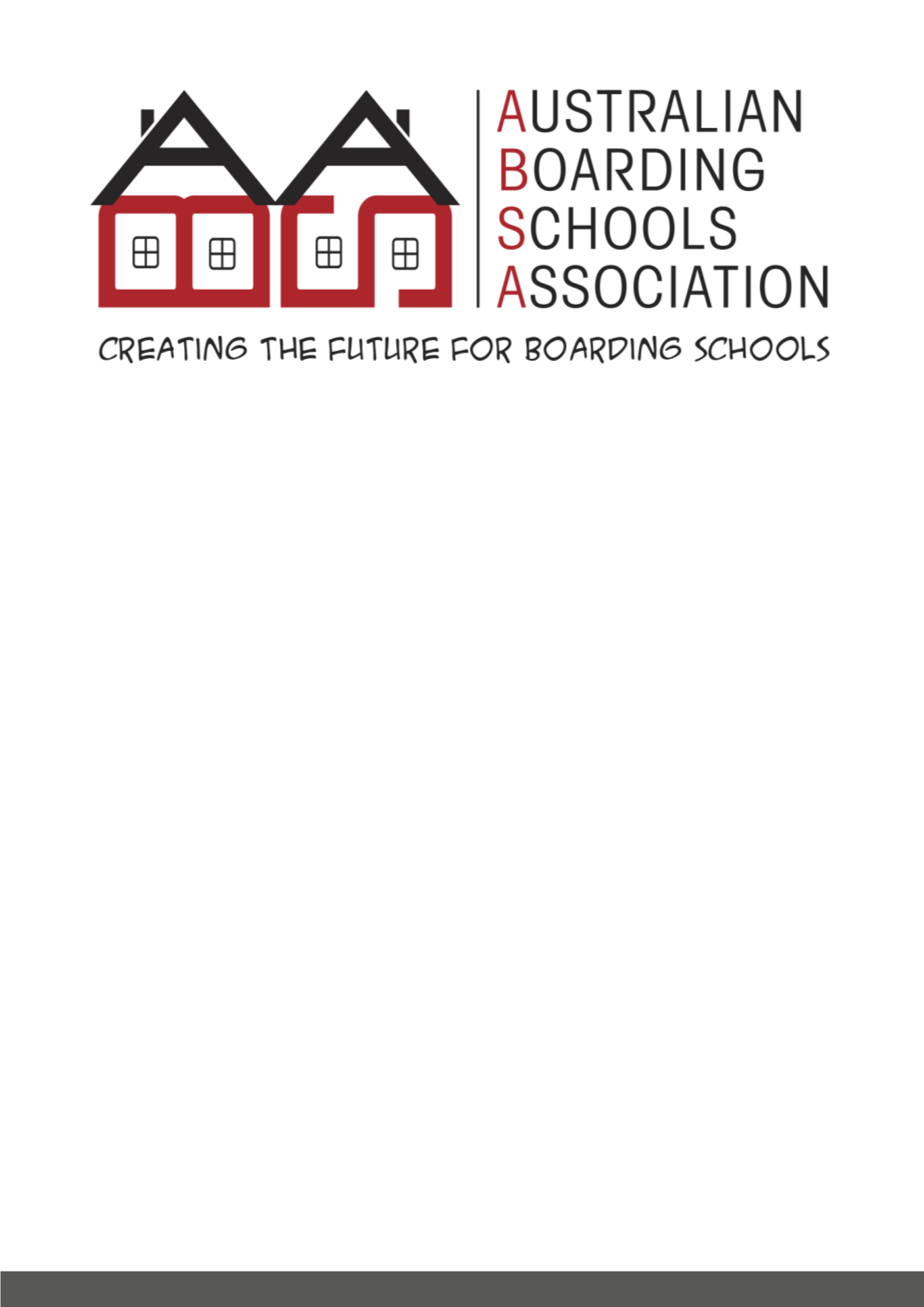 AUSTRALIAN
BOARDING
SCHOOLS
ASSOCIATION

CREATING THE FUTURE FOR BOARDING SCHOOLS